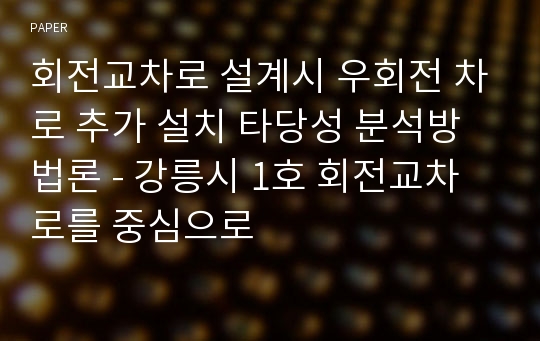 PAPER

회전교차로 설계시 우회전 차로 추가 설치 타당성 분석방법론 - 강릉시 1호 회전교차로를 중심으로